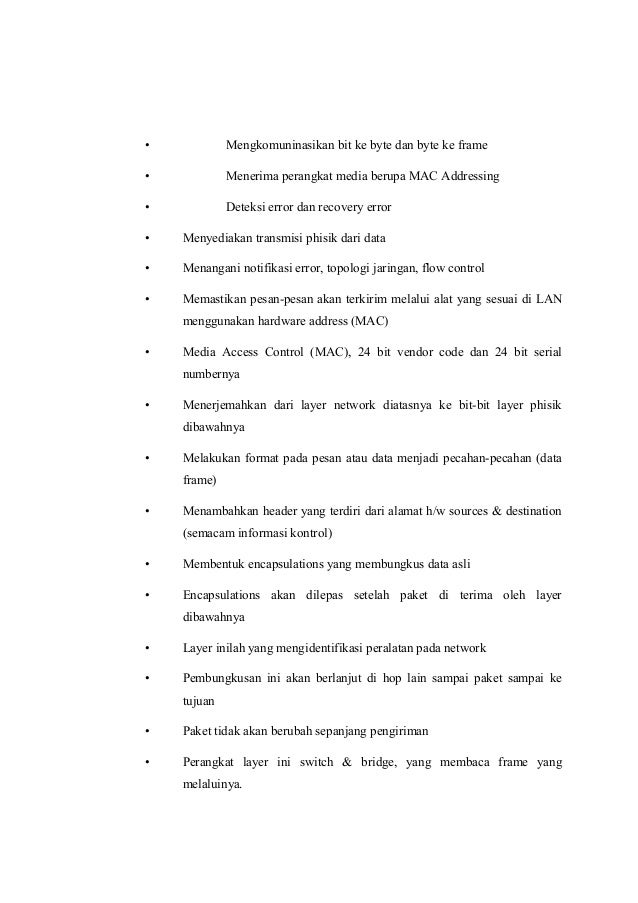 • Mengkomuninasikan bit ke byte dan byte ke frame

• Menerima perangkat media berupa MAC Addressing

• Deteksi error dan recovery error

• Menyediakan transmisi phisik dari data

• Menangani notifikasi error, topologi jaringan, flow control

• Memastikan pesan-pesan akan terkirim melalui alat yang sesuai di LAN menggunakan hardware address (MAC)

• Media Access Control (MAC), 24 bit vendor code dan 24 bit serial numbernya

• Menerjemahkan dari layer network diatasnya ke bit-bit layer phisik dibawahnya

• Melakukan format pada pesan atau data menjadi pecahan-pecahan (data frame)

• Menambahkan header yang terdiri dari alamat h/w sources & destination (semacam informasi kontrol)

• Membentuk encapsulations yang membungkus data asli

• Encapsulations akan dilepas setelah paket di terima oleh layer dibawahnya

• Layer inilah yang mengidentifikasi peralatan pada network

• Pembungkusan ini akan berlanjut di hop lain sampai paket sampai ke tujuan

• Paket tidak akan berubah sepanjang pengiriman

• Perangkat layer ini switch & bridge, yang membaca frame yang melaluinya.